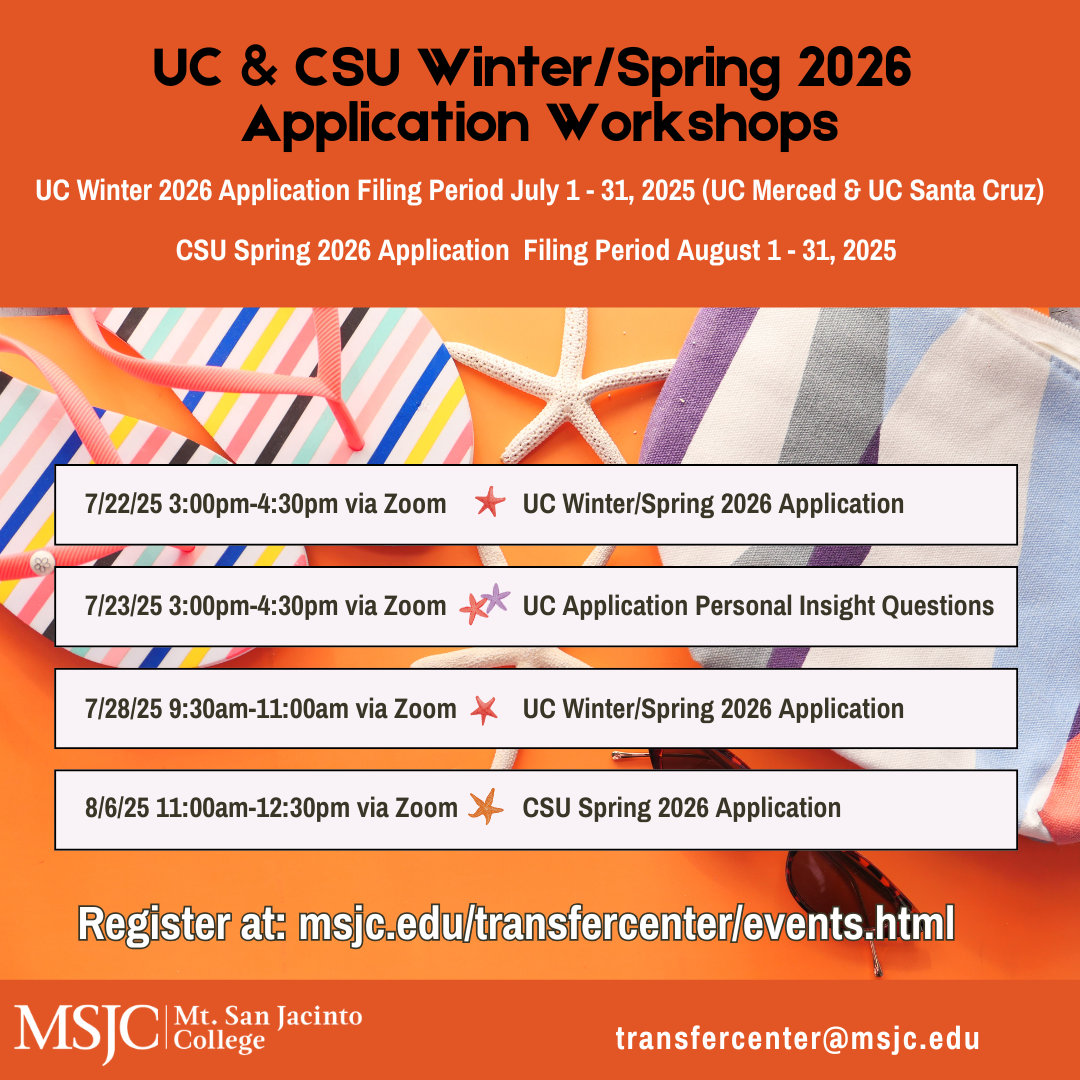 UC & CSU Winter/Spring 2026 Application Workshops

UC Winter 2026 Application Filing Period July 1 - 31, 2025 (UC Merced & UC Santa Cruz)

CSU Spring 2026 Application Filing Period August 1 - 31, 2025

7/22/25 3:00pm-4:30pm via Zoom UC Winter/Spring 2026 Application

7/23/25 3:00pm-4:30pm via Zoom UC Application Personal Insight Questions

7/28/25 9:30am-11:00am via Zoom UC Winter/Spring 2026 Application

8/6/25 11:00am-12:30pm via Zoom CSU Spring 2026 Application

Register at: msjc.edu/transfercenter/events.html

MSJC Mt. San Jacinto College

transfercenter@msjc.edu